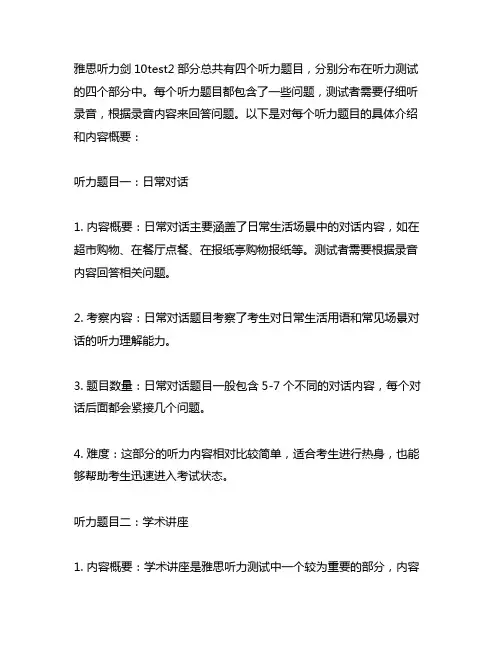 雅思听力剑 10test2 部分总共有四个听力题目，分别分布在听力测试的四个部分中。每个听力题目都包含了一些问题，测试者需要仔细听录音，根据录音内容来回答问题。以下是对每个听力题目的具体介绍和内容概要：

听力题目一：日常对话

1. 内容概要：日常对话主要涵盖了日常生活场景中的对话内容，如在超市购物、在餐厅点餐、在报纸亭购物报纸等。测试者需要根据录音内容回答相关问题。

2. 考察内容：日常对话题目考察了考生对日常生活用语和常见场景对话的听力理解能力。

3. 题目数量：日常对话题目一般包含 5-7 个不同的对话内容，每个对话后面都会紧接几个问题。

4. 难度：这部分的听力内容相对比较简单，适合考生进行热身，也能够帮助考生迅速进入考试状态。

听力题目二：学术讲座

1. 内容概要：学术讲座是雅思听力测试中一个较为重要的部分，内容